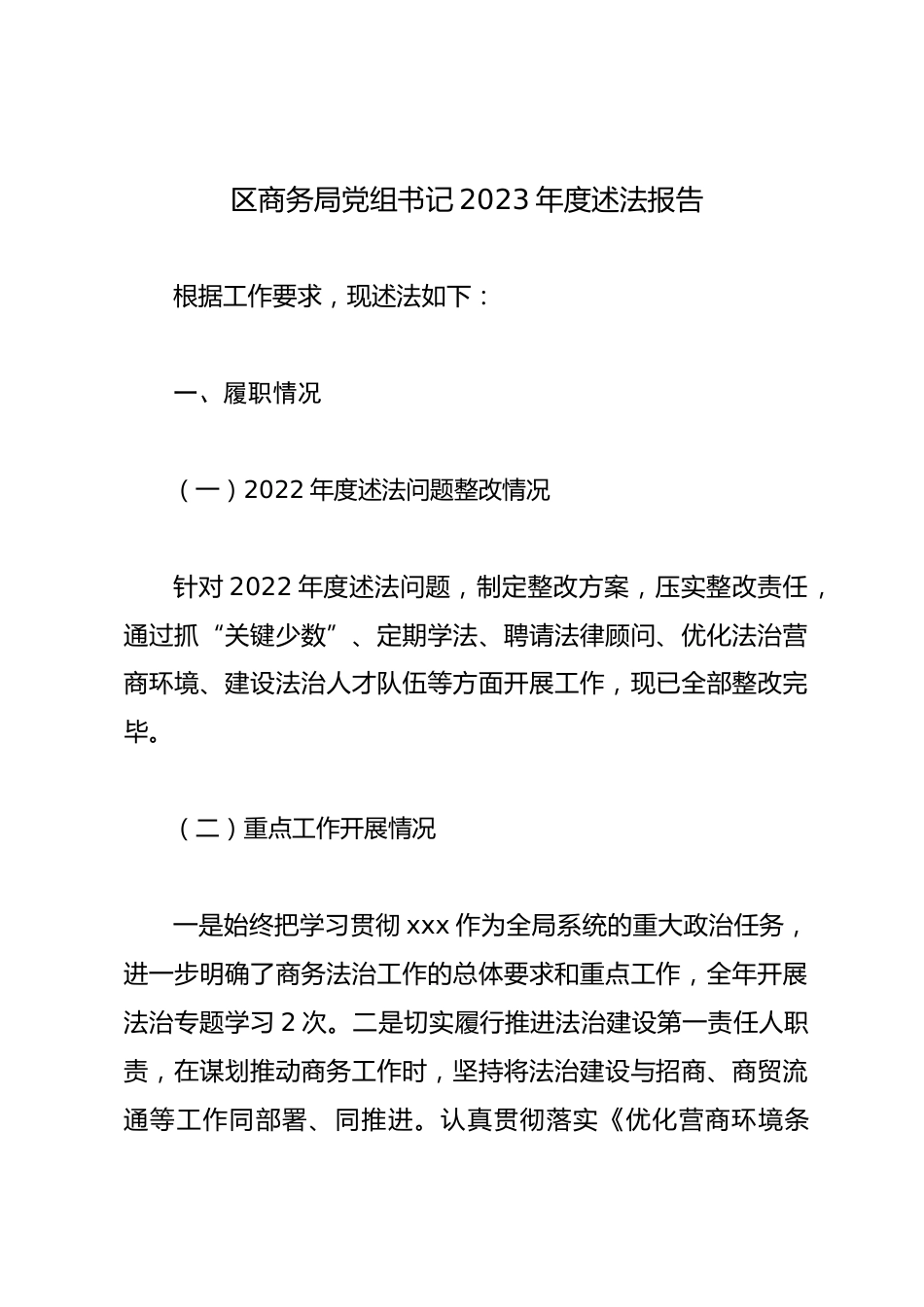 区商务局党组书记2023年度述法报告

根据工作要求，现述法如下：

一、履职情况

（一）2022年度述法问题整改情况

针对2022年度述法问题，制定整改方案，压实整改责任，通过抓“关键少数”、定期学法、聘请法律顾问、优化法治营商环境、建设法治人才队伍等方面开展工作，现已全部整改完毕。

（二）重点工作开展情况

一是始终把学习贯彻xxx作为全局系统的重大政治任务，进一步明确了商务法治工作的总体要求和重点工作，全年开展法治专题学习2次。二是切实履行推进法治建设第一责任人职责，在谋划推动商务工作时，坚持将法治建设与招商、商贸流通等工作同部署、同推进。认真贯彻落实《优化营商环境条